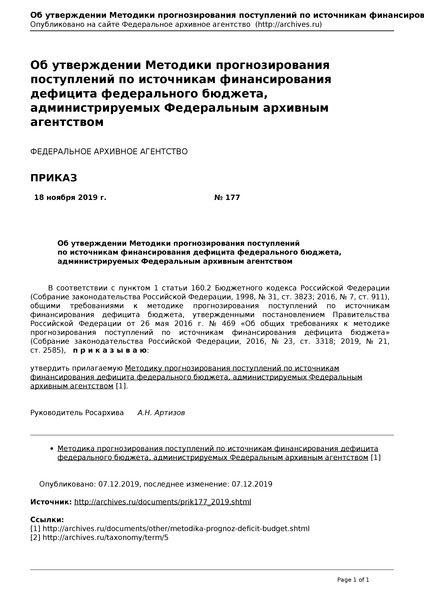 Об утверждении Методики прогнозирования поступлений по источникам финансиров
Опубликовано на сайте Федеральное архивное агентство (http://archives.ru)

Об утверждении Методики прогнозирования поступлений по источникам финансирования дефицита федерального бюджета, администрируемых Федеральным архивным агентством

ФЕДЕРАЛЬНОЕ АРХИВНОЕ АГЕНТСТВО

ПРИКАЗ

18 ноября 2019 г. № 177

Об утверждении Методики прогнозирования поступлений по источникам финансирования дефицита федерального бюджета, администрируемых Федеральным архивным агентством

В соответствии с пунктом 1 статьи 160.2 Бюджетного кодекса Российской Федерации (Собрание законодательства Российской Федерации, 1998, № 31, ст. 3823; 2016, № 7, ст. 911), общими требованиями к методике прогнозирования поступлений по источникам финансирования дефицита бюджета, утвержденными постановлением Правительства Российской Федерации от 26 мая 2016 г. № 469 «Об общих требованиях к методике прогнозирования поступлений по источникам финансирования дефицита бюджета» (Собрание законодательства Российской Федерации, 2016, № 23, ст. 3318; 2019, № 21, ст. 2585), приказываю:

утвердить прилагаемую Методику прогнозирования поступлений по источникам финансирования дефицита федерального бюджета, администрируемых Федеральным архивным агентством [1].

Руководитель Росархива А.Н. Артизов

• Методика прогнозирования поступлений по источникам финансирования дефицита федерального бюджета, администрируемых Федеральным архивным агентством [1]

Опубликовано: 07.12.2019, последнее изменение: 07.12.2019

Источник: http://archives.ru/documents/prik177_2019.shtml

Ссылки:
[1] http://archives.ru/documents/other/metodika-prognoz-deficit-budget.shtml
[2] http://archives.ru/taxonomy/term/5

Page 1 of 1